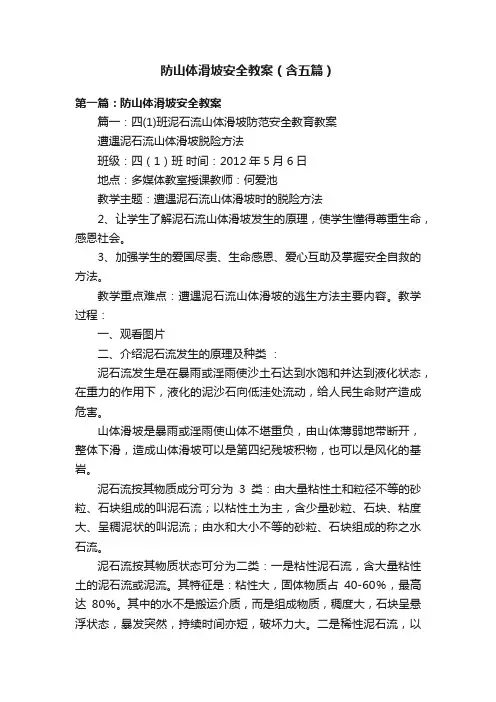 防山体滑坡安全教案（含五篇）

第一篇：防山体滑坡安全教案

篇一：四(1)班泥石流山体滑坡防范安全教育教案

遭遇泥石流山体滑坡脱险方法

班级：四（1）班 时间：2012 年 5 月 6 日

地点：多媒体教室授课教师：何爱池

教学主题：遭遇泥石流山体滑坡时的脱险方法

2、让学生了解泥石流山体滑坡发生的原理，使学生懂得尊重生命，感恩社会。

3、加强学生的爱国尽责、生命感恩、爱心互助及掌握安全自救的方法。

教学重点难点：遭遇泥石流山体滑坡的逃生方法主要内容。教学过程：

一、观看图片

二、介绍泥石流发生的原理及种类 ：

泥石流发生是在暴雨或淫雨使沙土石达到水饱和并达到液化状态，在重力的作用下，液化的泥沙石向低洼处流动，给人民生命财产造成危害。

山体滑坡是暴雨或淫雨使山体不堪重负，由山体薄弱地带断开，整体下滑，造成山体滑坡可以是第四纪残坡积物，也可以是风化的基岩。

泥石流按其物质成分可分为 3 类：由大量粘性土和粒径不等的砂粒、石块组成的叫泥石流；以粘性土为主，含少量砂粒、石块、粘度大、呈稠泥状的叫泥流；由水和大小不等的砂粒、石块组成的称之水石流。

泥石流按其物质状态可分为二类：一是粘性泥石流，含大量粘性土的泥石流或泥流。其特征是：粘性大，固体物质占 40-60%，最高达 80%。其中的水不是搬运介质，而是组成物质，稠度大，石块呈悬浮状态，暴发突然，持续时间亦短，破坏力大。二是稀性泥石流，以